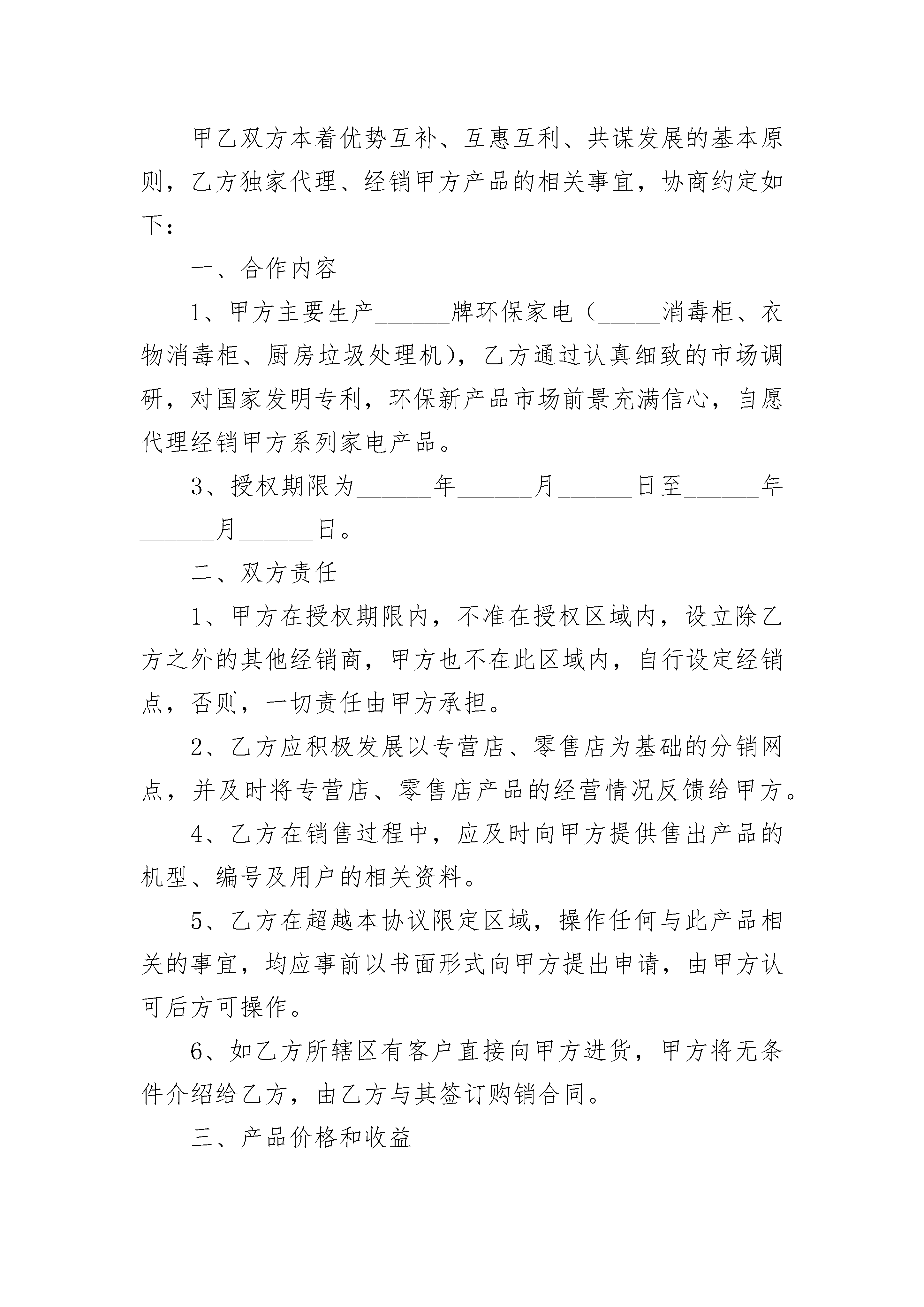 甲乙双方本着优势互补、互惠互利、共谋发展的基本原则，乙方独家代理、经销甲方产品的相关事宜，协商约定如下：

一、合作内容

1、甲方主要生产______牌环保家电（_____消毒柜、衣物消毒柜、厨房垃圾处理机），乙方通过认真细致的市场调研，对国家发明专利，环保新产品市场前景充满信心，自愿代理经销甲方系列家电产品。

3、授权期限为______年______月______日至______年______月______日。

二、双方责任

1、甲方在授权期限内，不准在授权区域内，设立除乙方之外的其他经销商，甲方也不在此区域内，自行设定经销点，否则，一切责任由甲方承担。

2、乙方应积极发展以专营店、零售店为基础的分销网点，并及时将专营店、零售店产品的经营情况反馈给甲方。

4、乙方在销售过程中，应及时向甲方提供售出产品的机型、编号及用户的相关资料。

5、乙方在超越本协议限定区域，操作任何与此产品相关的事宜，均应事前以书面形式向甲方提出申请，由甲方认可后方可操作。

6、如乙方所辖区有客户直接向甲方进货，甲方将无条件介绍给乙方，由乙方与其签订购销合同。

三、产品价格和收益